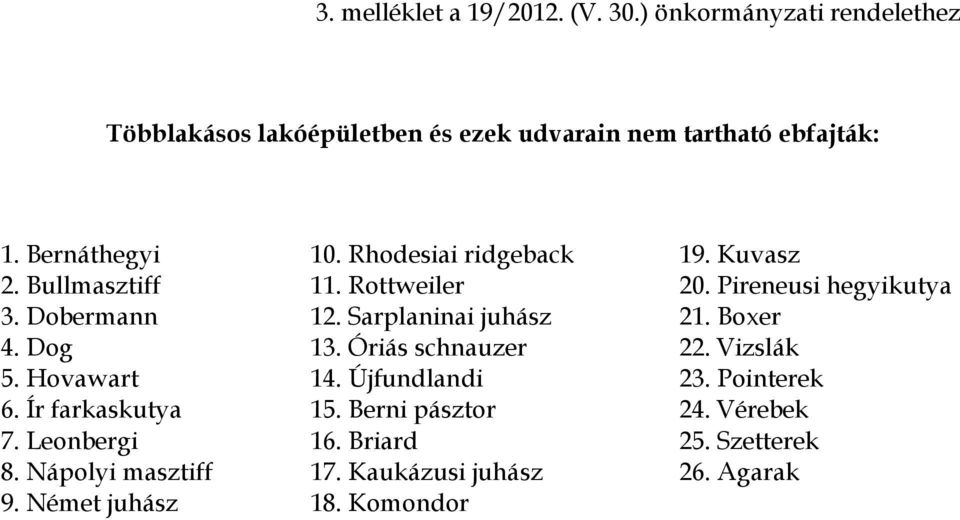 3. melléklet a 19/2012. (V. 30.) önkormányzati rendelethez

Többlakásos lakóépületben és ezek udvarain nem tartható ebfajták:

1. Bernáthegyi
2. Bullmasztiff
3. Dobermann
4. Dog
5. Hovawart
6. Ír farkaskutya
7. Leonbergi
8. Nápolyi masztiff
9. Német juhász

10. Rhodesiai ridgeback
11. Rottweiler
12. Sarplaninai juhász
13. Óriás schnauzer
14. Újfundlandi
15. Berni pásztor
16. Briard
17. Kaukázusi juhász
18. Komondor

19. Kuvasz
20. Pireneusi hegyikutya
21. Boxer
22. Vizslák
23. Pointerek
24. Vérebek
25. Szetterek
26. Agarak